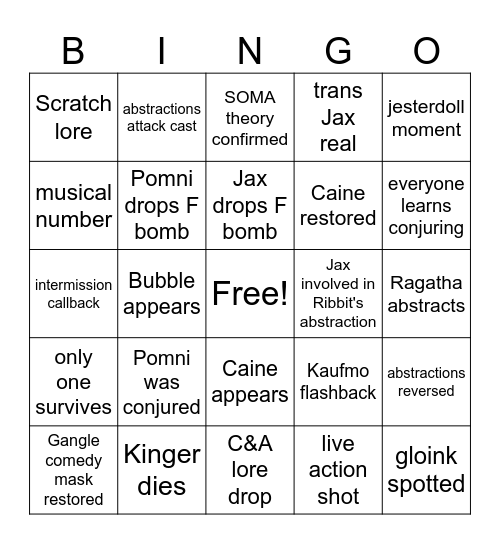 | B | I | N | G | O |
|---|---|---|---|---|
| Scratch lore | abstractions attack cast | SOMA theory confirmed | trans Jax real | jesterdoll moment |
| musical number | Pomni drops F bomb | Jax drops F bomb | Caine restored | everyone learns conjuring |
| intermission callback | Bubble appears | Free! | Jax involved in Ribbit's abstraction | Ragatha abstracts |
| only one survives | Pomni was conjured | Caine appears | Kaufmo flashback | abstractions reversed |
| Gangle comedy mask restored | Kinger dies | C&A lore drop | live action shot | gloink spotted |